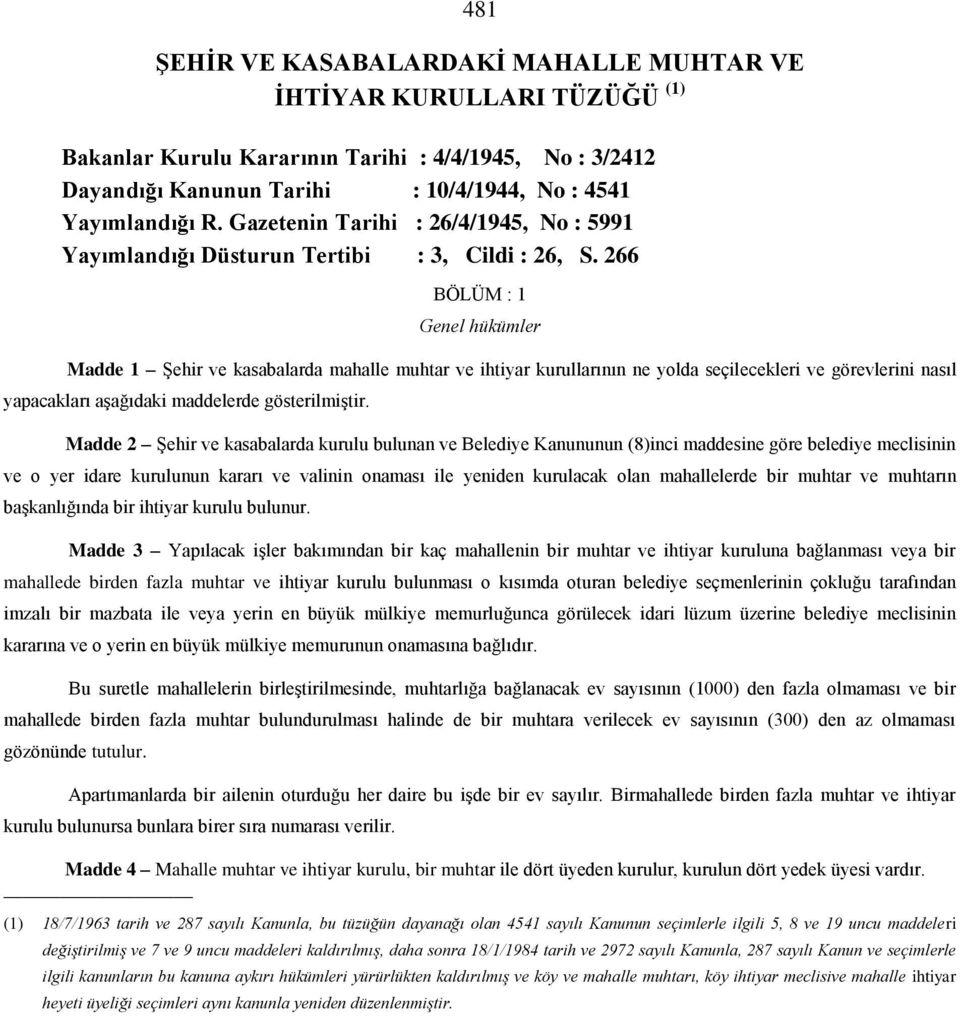 481

ŞEHİR VE KASABALARDAKİ MAHALLE MUHTAR VE İHTİYAR KURULLARI TÜZÜĞÜ $^{(1)}$

Bakanlar Kurulu Kararının Tarihi : 4/4/1945, No : 3/2412
Dayandığı Kanunun Tarihi : 10/4/1944, No : 4541
Yayımlandığı R. Gazetenin Tarihi : 26/4/1945, No : 5991
Yayımlandığı Düsturun Tertibi : 3, Cildi : 26, S. 266

BÖLÜM : 1

Genel hükümler

Madde 1 – Şehir ve kasabalarda mahalle muhtar ve ihtiyar kurullarının ne yolda seçilecekleri ve görevlerini nasıl yapacakları aşağıdaki maddelerde gösterilmiştir.

Madde 2 – Şehir ve kasabalarda kurulu bulunan ve Belediye Kanununun (8)inci maddesine göre belediye meclisinin ve o yer idare kurulunun kararı ve valinin onaması ile yeniden kurulacak olan mahallelerde bir muhtar ve muhtarın başkanlığında bir ihtiyar kurulu bulunur.

Madde 3 – Yapılacak işler bakımından bir kaç mahallenin bir muhtar ve ihtiyar kuruluna bağlanması veya bir mahallede birden fazla muhtar ve ihtiyar kurulu bulunması o kısımda oturan belediye seçmenlerinin çokluğu tarafından imzalı bir mazbata ile veya yerin en büyük mülkiye memurluğunca görülecek idari lüzum üzerine belediye meclisinin kararına ve o yerin en büyük mülkiye memurunun onamasına bağlıdır.

Bu suretle mahallelerin birleştirilmesinde, muhtarlığa bağlanacak ev sayısının (1000) den fazla olmaması ve bir mahallede birden fazla muhtar bulundurulması halinde de bir muhtara verilecek ev sayısının (300) den az olmaması gözönünde tutulur.

Apartımanlarda bir ailenin oturduğu her daire bu işde bir ev sayılır. Birmahallede birden fazla muhtar ve ihtiyar kurulu bulunursa bunlara birer sıra numarası verilir.

Madde 4 – Mahalle muhtar ve ihtiyar kurulu, bir muhtar ile dört üyeden kurulur, kurulun dört yedek üyesi vardır.

(1) 18/7/1963 tarih ve 287 sayılı Kanunla, bu tüzüğün dayanağı olan 4541 sayılı Kanunun seçimlerle ilgili 5, 8 ve 19 uncu maddeleri değiştirilmiş ve 7 ve 9 uncu maddeleri kaldırılmış, daha sonra 18/1/1984 tarih ve 2972 sayılı Kanunla, 287 sayılı Kanun ve seçimlerle ilgili kanunların bu kanuna aykırı hükümleri yürürlükten kaldırılmış ve köy ve mahalle muhtarı, köy ihtiyar meclisive mahalle ihtiyar heyeti üyeliği seçimleri aynı kanunla yeniden düzenlenmiştir.